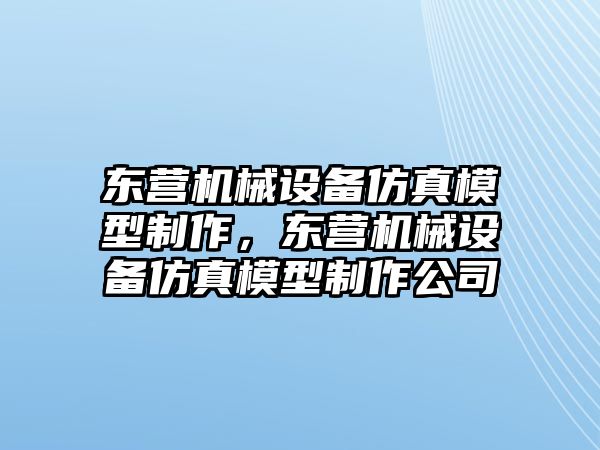 东营机械设备仿真模型制作，东营机械设备仿真模型制作公司